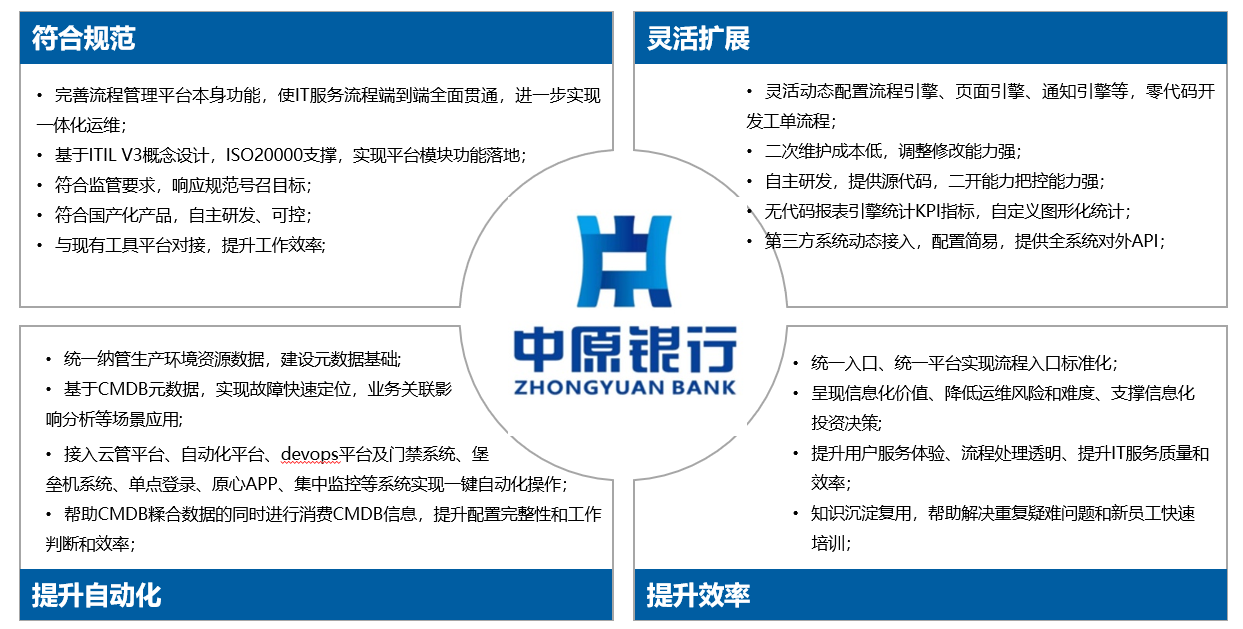 符合规范

• 完善流程管理平台本身功能，使IT服务流程端到端全面贯通，进一步实现一体化运维；
• 基于ITIL V3概念设计，ISO20000支撑，实现平台模块功能落地；
• 符合监管要求，响应规范号召目标；
• 符合国产化产品，自主研发、可控；
• 与现有工具平台对接，提升工作效率；

灵活扩展

• 灵活动态配置流程引擎、页面引擎、通知引擎等，零代码开发工单流程；
• 二次维护成本低，调整修改能力强；
• 自主研发，提供源代码，二开能力把控能力强；
• 无代码报表引擎统计KPI指标，自定义图形化统计；
• 第三方系统动态接入，配置简易，提供全系统对外API；

中原银行
ZHONGYUAN BANK

• 统一纳管生产环境资源数据，建设元数据基础；
• 基于CMDB元数据，实现故障快速定位，业务关联影响分析等场景应用；
• 接入云管平台、自动化平台、devops平台及门禁系统、堡垒机系统、单点登录、原心APP、集中监控等系统实现一键自动化操作；
• 帮助CMDB糅合数据的同时进行消费CMDB信息，提升配置完整性和工作判断和效率；

提升自动化

• 统一入口、统一平台实现流程入口标准化；
• 呈现信息化价值、降低运维风险和难度、支撑信息化投资决策；
• 提升用户服务体验、流程处理透明、提升IT服务质量和效率；
• 知识沉淀复用，帮助解决重复疑难问题和新员工快速培训；

提升效率